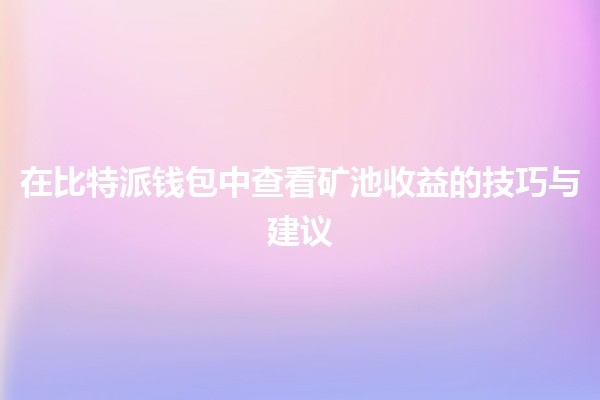 在比特派钱包中查看矿池收益的技巧与建议